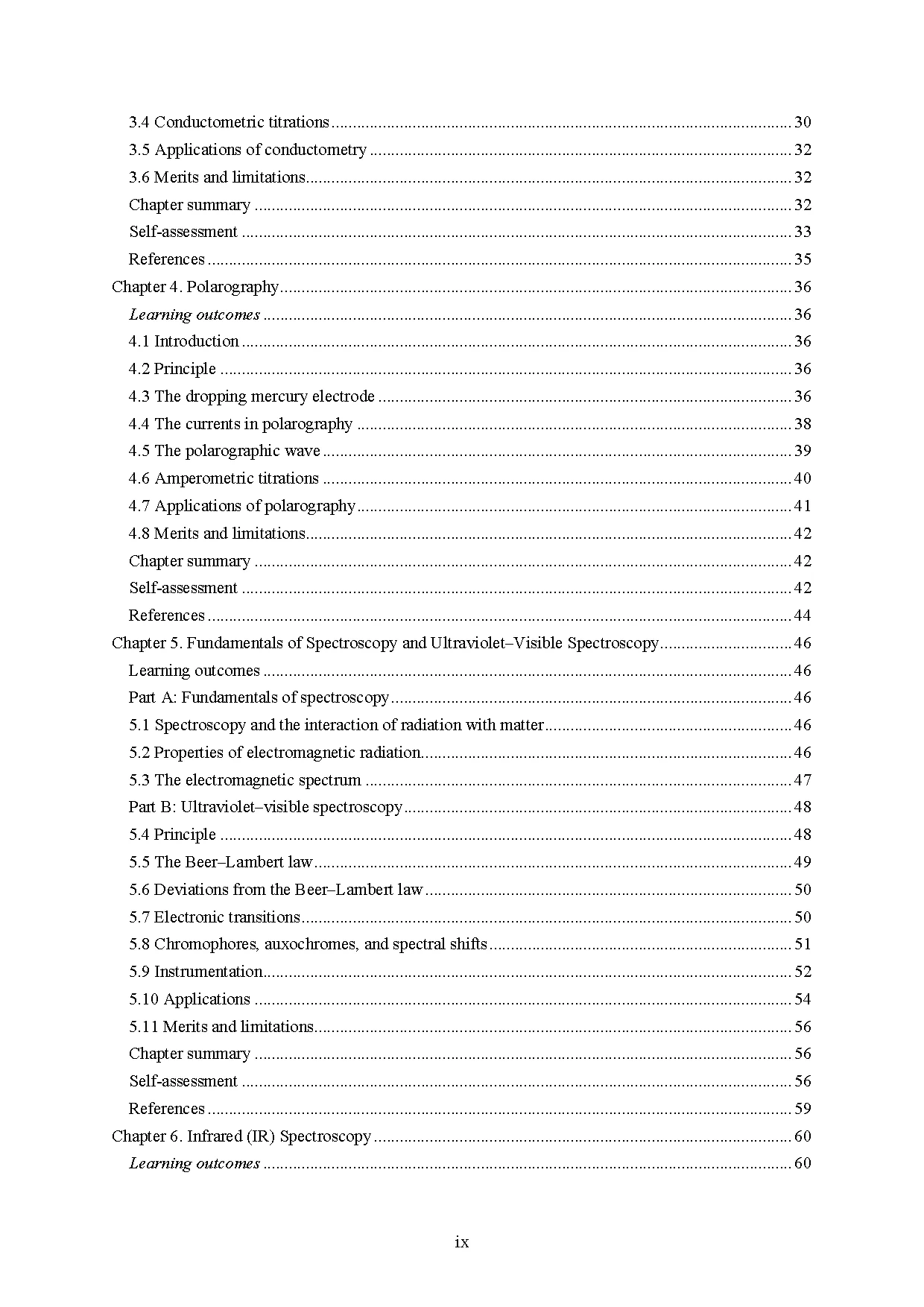 3.4 Conductometric titrations 30
3.5 Applications of conductometry 32
3.6 Merits and limitations 32
Chapter summary 32
Self-assessment 33
References 35
Chapter 4. Polarography 36
Learning outcomes 36
4.1 Introduction 36
4.2 Principle 36
4.3 The dropping mercury electrode 36
4.4 The currents in polarography 38
4.5 The polarographic wave 39
4.6 Amperometric titrations 40
4.7 Applications of polarography 41
4.8 Merits and limitations 42
Chapter summary 42
Self-assessment 42
References 44
Chapter 5. Fundamentals of Spectroscopy and Ultraviolet–Visible Spectroscopy 46
Learning outcomes 46
Part A: Fundamentals of spectroscopy 46
5.1 Spectroscopy and the interaction of radiation with matter 46
5.2 Properties of electromagnetic radiation 46
5.3 The electromagnetic spectrum 47
Part B: Ultraviolet–visible spectroscopy 48
5.4 Principle 48
5.5 The Beer–Lambert law 49
5.6 Deviations from the Beer–Lambert law 50
5.7 Electronic transitions 50
5.8 Chromophores, auxochromes, and spectral shifts 51
5.9 Instrumentation 52
5.10 Applications 54
5.11 Merits and limitations 56
Chapter summary 56
Self-assessment 56
References 59
Chapter 6. Infrared (IR) Spectroscopy 60
Learning outcomes 60

ix